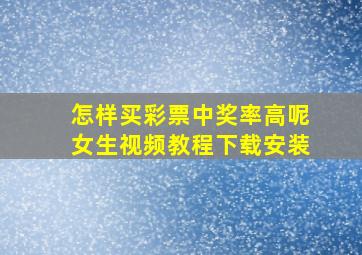 怎样买彩票中奖率高呢
女生视频教程下载安装